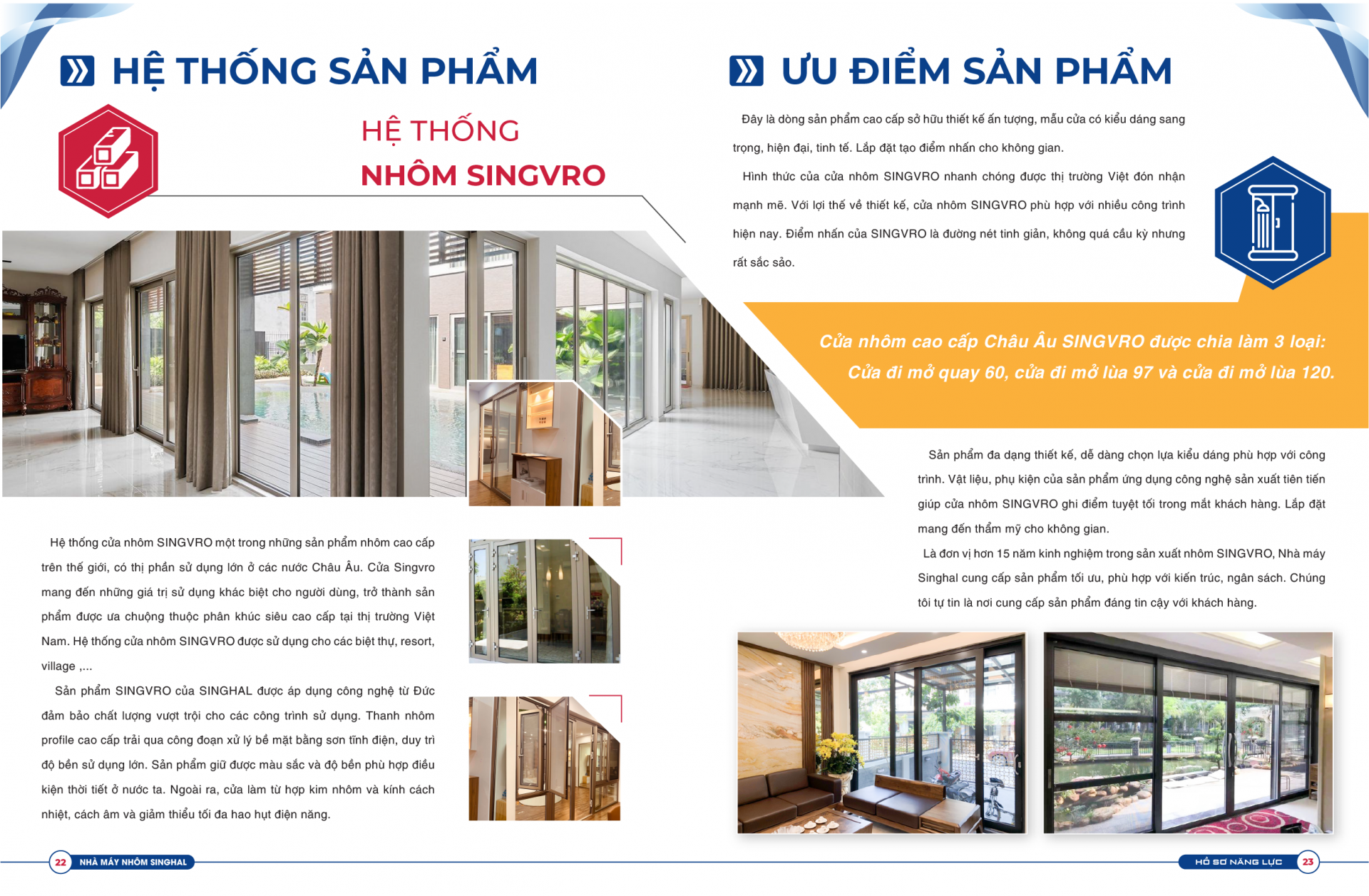 HỆ THỐNG SẢN PHẨM

HỆ THỐNG
NHÔM SINGVRO

Hệ thống cửa nhôm SINGVRO một trong những sản phẩm nhôm cao cấp trên thế giới, có thị phần sử dụng lớn ở các nước Châu Âu. Cửa Singvro mang đến những giá trị sử dụng khác biệt cho người dùng, trở thành sản phẩm được ưa chuộng thuộc phân khúc siêu cao cấp tại thị trường Việt Nam. Hệ thống cửa nhôm SINGVRO được sử dụng cho các biệt thự, resort, village ,...

Sản phẩm SINGVRO của SINGHAL được áp dụng công nghệ từ Đức đảm bảo chất lượng vượt trội cho các công trình sử dụng. Thanh nhôm profile cao cấp trải qua công đoạn xử lý bề mặt bằng sơn tĩnh điện, duy trì độ bền sử dụng lớn. Sản phẩm giữ được màu sắc và độ bền phù hợp điều kiện thời tiết ở nước ta. Ngoài ra, cửa làm từ hợp kim nhôm và kính cách nhiệt, cách âm và giảm thiểu tối đa hao hụt điện năng.

22 NHÀ MÁY NHÔM SINGHAL

ƯU ĐIỂM SẢN PHẨM

Đây là dòng sản phẩm cao cấp sở hữu thiết kế ấn tượng, mẫu cửa có kiểu dáng sang trọng, hiện đại, tinh tế. Lắp đặt tạo điểm nhấn cho không gian.

Hình thức của cửa nhôm SINGVRO nhanh chóng được thị trường Việt đón nhận mạnh mẽ. Với lợi thế về thiết kế, cửa nhôm SINGVRO phù hợp với nhiều công trình hiện nay. Điểm nhấn của SINGVRO là đường nét tinh giản, không quá cầu kỳ nhưng rất sắc sảo.

Cửa nhôm cao cấp Châu Âu SINGVRO được chia làm 3 loại:
Cửa đi mở quay 60, cửa đi mở lùa 97 và cửa đi mở lùa 120.

Sản phẩm đa dạng thiết kế, dễ dàng chọn lựa kiểu dáng phù hợp với công trình. Vật liệu, phụ kiện của sản phẩm ứng dụng công nghệ sản xuất tiên tiến giúp cửa nhôm SINGVRO ghi điểm tuyệt tối trong mắt khách hàng. Lắp đặt mang đến thẩm mỹ cho không gian.

Là đơn vị hơn 15 năm kinh nghiệm trong sản xuất nhôm SINGVRO, Nhà máy Singhal cung cấp sản phẩm tối ưu, phù hợp với kiến trúc, ngân sách. Chúng tôi tự tin là nơi cung cấp sản phẩm đáng tin cậy với khách hàng.

HỒ SƠ NĂNG LỰC 23